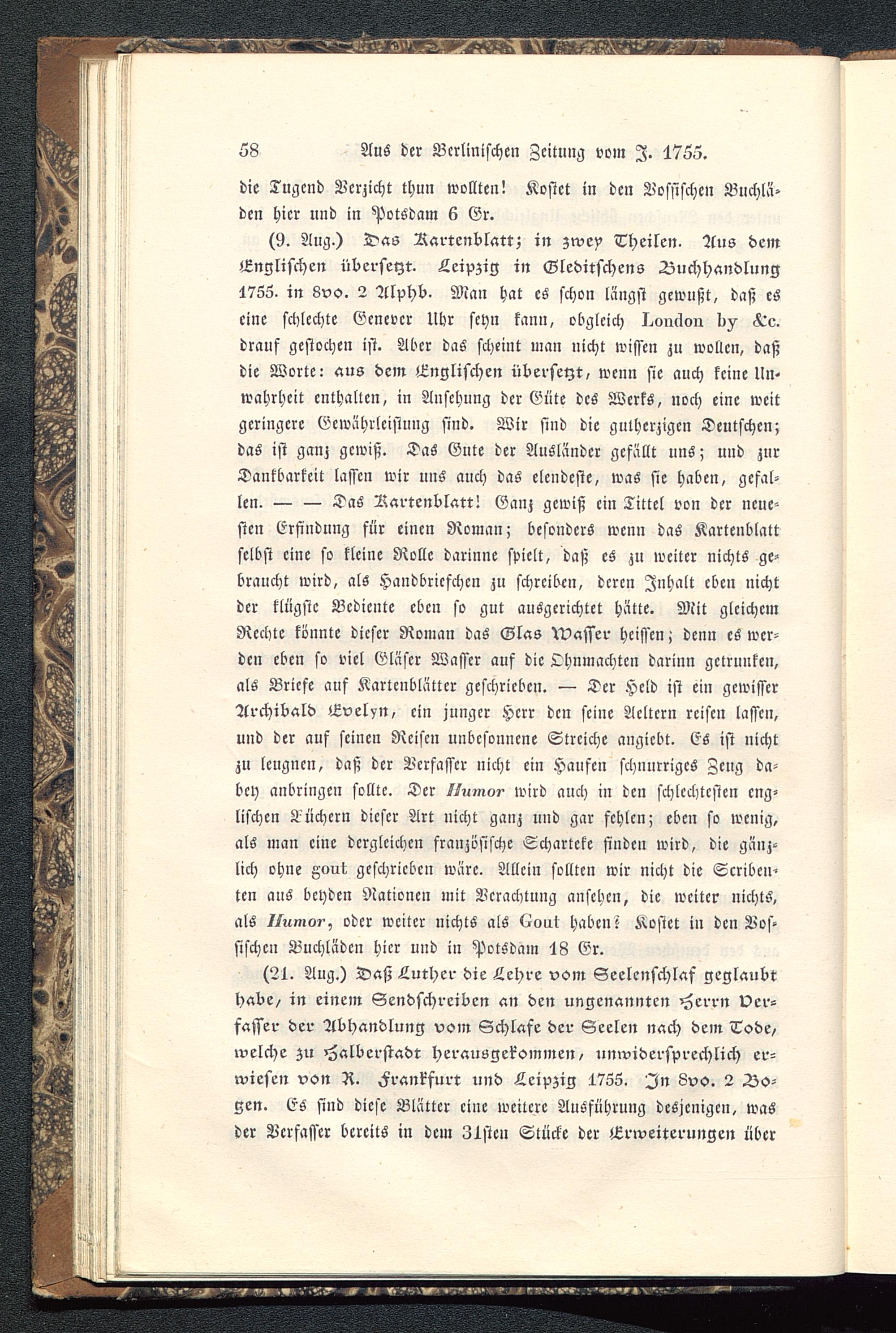 58 Aus der Berlinischen Zeitung vom J. 1755.

die Tugend Verzicht thun wollten! Kostet in den Vossischen Buchläden hier und in Potsdam 6 Gr.

(9. Aug.) Das Kartenblatt; in zwey Theilen. Aus dem Englischen übersetzt. Leipzig in Gleditschens Buchhandlung 1755. in 8vo. 2 Alphb. Man hat es schon längst gewußt, daß es eine schlechte Genever Uhr seyn kann, obgleich London by &c. drauf gestochen ist. Aber das scheint man nicht wissen zu wollen, daß die Worte: aus dem Englischen übersetzt, wenn sie auch keine Unwahrheit enthalten, in Ansehung der Güte des Werks, noch eine weit geringere Gewährleistung sind. Wir sind die gutherzigen Deutschen; das ist ganz gewiß. Das Gute der Ausländer gefällt uns; und zur Dankbarkeit lassen wir uns auch das elendeste, was sie haben, gefallen. — — Das Kartenblatt! Ganz gewiß ein Tittel von der neuesten Erfindung für einen Roman; besonders wenn das Kartenblatt selbst eine so kleine Rolle darinne spielt, daß es zu weiter nichts gebraucht wird, als Handbriefchen zu schreiben, deren Inhalt eben nicht der klügste Bediente eben so gut ausgerichtet hätte. Mit gleichem Rechte könnte dieser Roman das Glas Wasser heissen; denn es werden eben so viel Gläser Wasser auf die Ohnmachten darinn getrunken, als Briefe auf Kartenblätter geschrieben. — Der Held ist ein gewisser Archibald Evelyn, ein junger Herr den seine Aeltern reisen lassen, und der auf seinen Reisen unbesonnene Streiche angiebt. Es ist nicht zu leugnen, daß der Verfasser nicht ein Haufen schnurriges Zeug dabey anbringen sollte. Der Humor wird auch in den schlechtesten englischen Büchern dieser Art nicht ganz und gar fehlen; eben so wenig, als man eine dergleichen französische Scharteke finden wird, die gänzlich ohne gout geschrieben wäre. Allein sollten wir nicht die Scribenten aus beyden Nationen mit Verachtung ansehen, die weiter nichts, als Humor, oder weiter nichts als Gout haben? Kostet in den Vossischen Buchläden hier und in Potsdam 18 Gr.

(21. Aug.) Daß Luther die Lehre vom Seelenschlaf geglaubt habe, in einem Sendschreiben an den ungenannten Herrn Verfasser der Abhandlung vom Schlafe der Seelen nach dem Tode, welche zu Halberstadt herausgekommen, unwidersprechlich erwiesen von R. Frankfurt und Leipzig 1755. In 8vo. 2 Bogen. Es sind diese Blätter eine weitere Ausführung desjenigen, was der Verfasser bereits in dem 31sten Stücke der Erweiterungen über